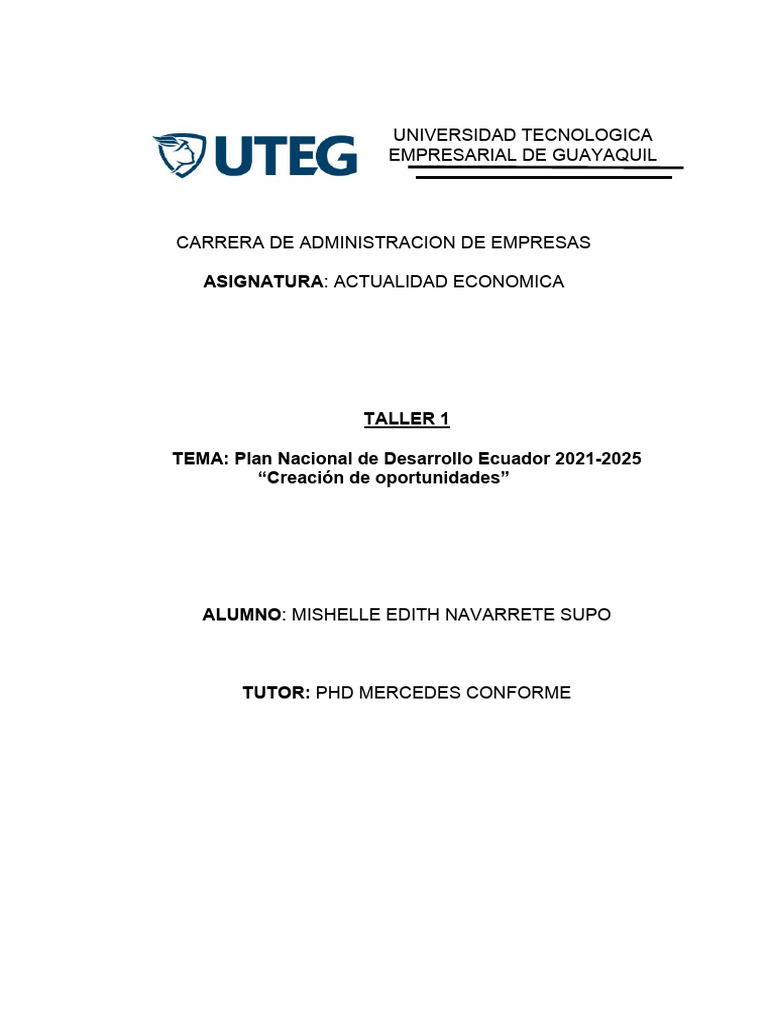 UTEG

UNIVERSIDAD TECNOLOGICA EMPRESARIAL DE GUAYAQUIL

CARRERA DE ADMINISTRACION DE EMPRESAS

ASIGNATURA: ACTUALIDAD ECONOMICA

TALLER 1

TEMA: Plan Nacional de Desarrollo Ecuador 2021-2025 “Creación de oportunidades”

ALUMNO: MISHELLE EDITH NAVARRETE SUPO

TUTOR: PHD MERCEDES CONFORME